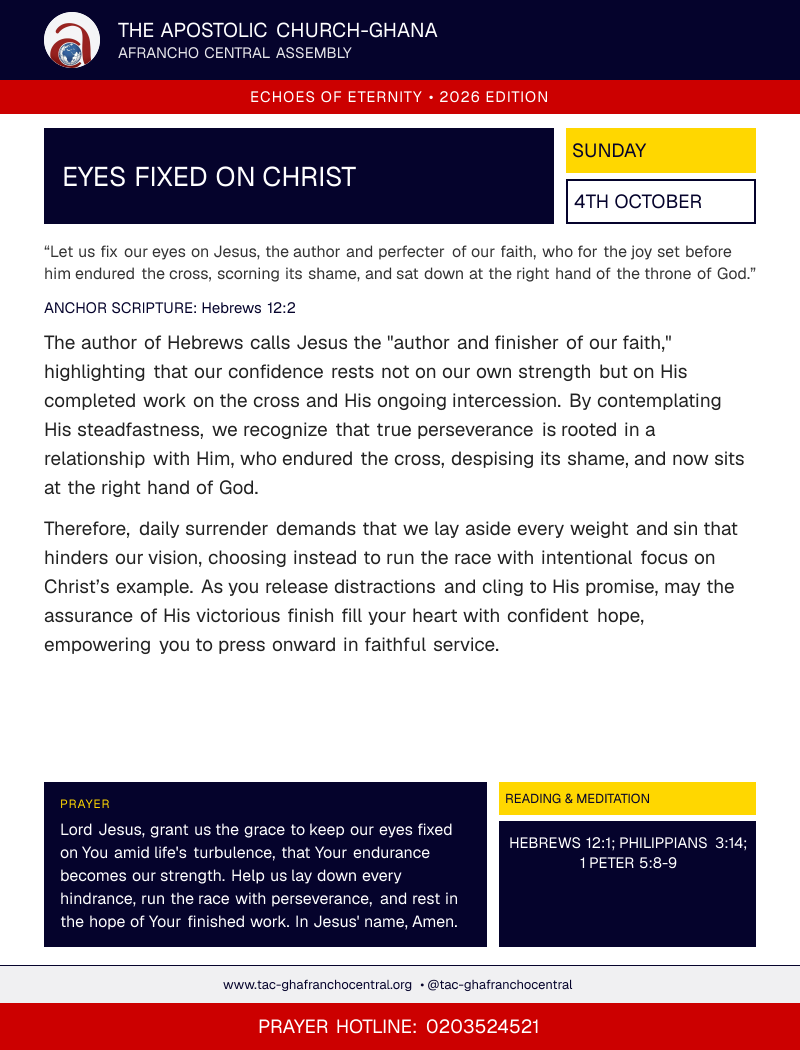 THE APOSTOLIC CHURCH-GHANA
AFRANCHO CENTRAL ASSEMBLY

ECHOES OF ETERNITY • 2026 EDITION

EYES FIXED ON CHRIST

SUNDAY

4TH OCTOBER

"Let us fix our eyes on Jesus, the author and perfecter of our faith, who for the joy set before him endured the cross, scorning its shame, and sat down at the right hand of the throne of God."

ANCHOR SCRIPTURE: Hebrews 12:2

The author of Hebrews calls Jesus the "author and finisher of our faith," highlighting that our confidence rests not on our own strength but on His completed work on the cross and His ongoing intercession. By contemplating His steadfastness, we recognize that true perseverance is rooted in a relationship with Him, who endured the cross, despising its shame, and now sits at the right hand of God.

Therefore, daily surrender demands that we lay aside every weight and sin that hinders our vision, choosing instead to run the race with intentional focus on Christ's example. As you release distractions and cling to His promise, may the assurance of His victorious finish fill your heart with confident hope, empowering you to press onward in faithful service.

PRAYER

Lord Jesus, grant us the grace to keep our eyes fixed on You amid life's turbulence, that Your endurance becomes our strength. Help us lay down every hindrance, run the race with perseverance, and rest in the hope of Your finished work. In Jesus' name, Amen.

READING & MEDITATION

HEBREWS 12:1; PHILIPPIANS 3:14; 1 PETER 5:8-9

www.tac-ghafranchocentral.org • @tac-ghafranchocentral

PRAYER HOTLINE: 0203524521